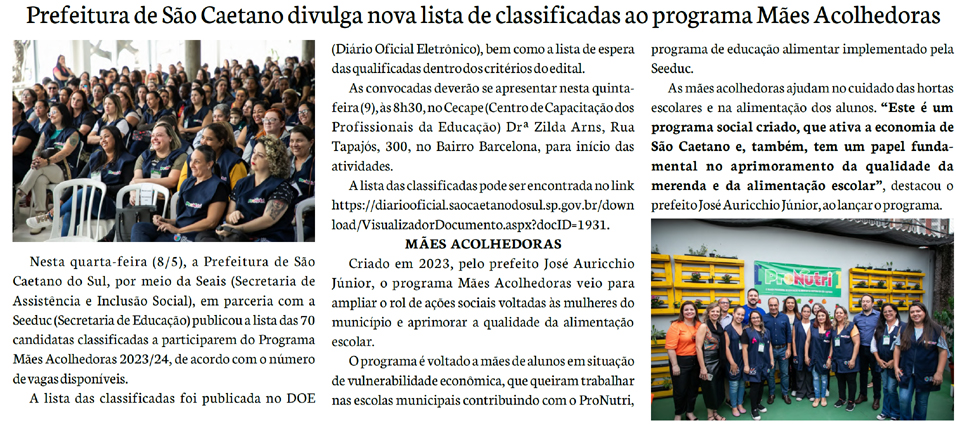 Prefeitura de São Caetano divulga nova lista de classificadas ao programa Mães Acolhedoras

Nesta quarta-feira (8/5), a Prefeitura de São Caetano do Sul, por meio da Seais (Secretaria de Assistência e Inclusão Social), em parceria com a Seeduc (Secretaria de Educação) publicou a lista das 70 candidatas classificadas a participarem do Programa Mães Acolhedoras 2023/24, de acordo com o número de vagas disponíveis.

A lista das classificadas foi publicada no DOE (Diário Oficial Eletrônico), bem como a lista de espera das qualificadas dentro dos critérios do edital.

As convocadas deverão se apresentar nesta quinta-feira (9), às 8h30, no Cecape (Centro de Capacitação dos Profissionais da Educação) Drª Zilda Arns, Rua Tapajós, 300, no Bairro Barcelona, para início das atividades.

A lista das classificadas pode ser encontrada no link https://diariooficial.saocaetanodosul.sp.gov.br/download/VisualizadorDocumento.aspx?docID=1931.

MÃES ACOLHEDORAS

Criado em 2023, pelo prefeito José Auricchio Júnior, o programa Mães Acolhedoras veio para ampliar o rol de ações sociais voltadas às mulheres do município e aprimorar a qualidade da alimentação escolar.

O programa é voltado a mães de alunos em situação de vulnerabilidade econômica, que queiram trabalhar nas escolas municipais contribuindo com o ProNutri, programa de educação alimentar implementado pela Seeduc.

As mães acolhedoras ajudam no cuidado das hortas escolares e na alimentação dos alunos. "Este é um programa social criado, que ativa a economia de São Caetano e, também, tem um papel fundamental no aprimoramento da qualidade da merenda e da alimentação escolar", destacou o prefeito José Auricchio Júnior, ao lançar o programa.

ProNutri